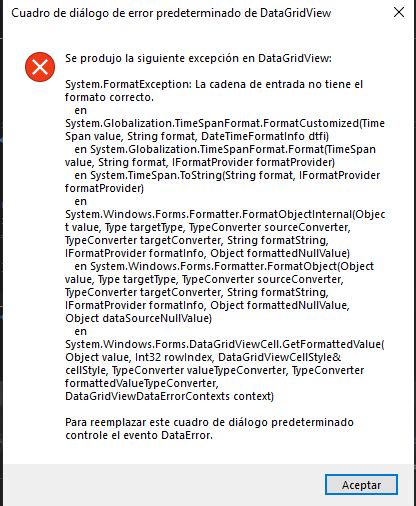 Cuadro de diálogo de error predeterminado de DataGridView

Se produjo la siguiente excepción en DataGridView:

System.FormatException: La cadena de entrada no tiene el formato correcto.
en System.Globalization.TimeSpanFormat.FormatCustomized(TimeSpan value, String format, DateTimeFormatInfo dtfi)
en System.Globalization.TimeSpanFormat.Format(TimeSpan value, String format, IFormatProvider formatProvider)
en System.TimeSpan.ToString(String format, IFormatProvider formatProvider)
en System.Windows.Forms.Formatter.FormatObjectInternal(Object value, Type targetType, TypeConverter sourceConverter, TypeConverter targetConverter, String formatString, IFormatProvider formatInfo, Object formattedNullValue)
en System.Windows.Forms.Formatter.FormatObject(Object value, Type targetType, TypeConverter sourceConverter, TypeConverter targetConverter, String formatString, IFormatProvider formatInfo, Object formattedNullValue, Object dataSourceNullValue)
en System.Windows.Forms.DataGridViewCell.GetFormattedValue(Object value, Int32 rowIndex, DataGridViewCellStyle& cellStyle, TypeConverter valueTypeConverter, TypeConverter formattedValueTypeConverter, DataGridViewDataErrorContexts context)

Para reemplazar este cuadro de diálogo predeterminado controle el evento DataError.

Aceptar